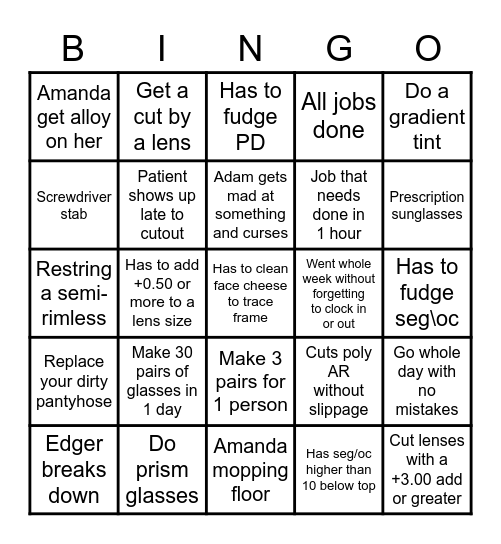 | B | I | N | G | O |
|---|---|---|---|---|
| Amanda get alloy on her | Get a cut by a lens | Has to fudge PD | All jobs done | Do a gradient tint |
| Screwdriver stab | Patient shows up late to cutout | Adam gets mad at something and curses | Job that needs done in 1 hour | Prescription sunglasses |
| Restring a semi-rimless | Has to add +0.50 or more to a lens size | Has to clean face cheese to trace frame | Went whole week without forgetting to clock in or out | Has to fudge seg\oc |
| Replace your dirty pantyhose | Make 30 pairs of glasses in 1 day | Make 3 pairs for 1 person | Cuts poly AR without slippage | Go whole day with no mistakes |
| Edger breaks down | Do prism glasses | Amanda mopping floor | Has seg/oc higher than 10 below top | Cut lenses with a +3.00 add or greater |